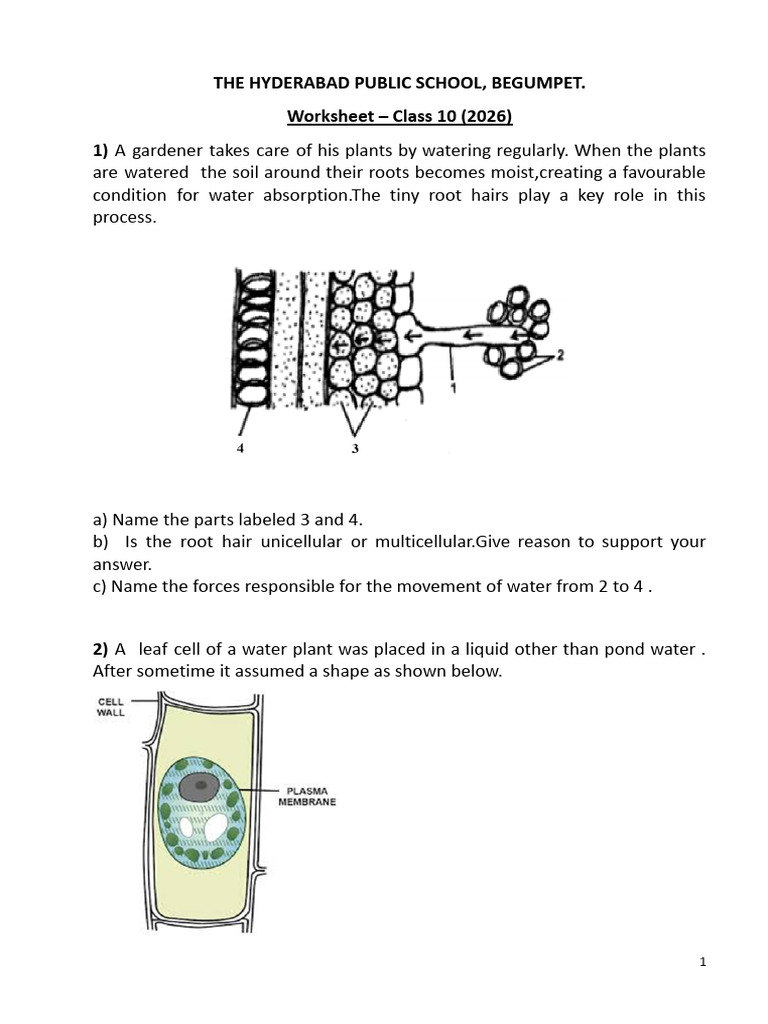 THE HYDERABAD PUBLIC SCHOOL, BEGUMPET.

Worksheet – Class 10 (2026)

1) A gardener takes care of his plants by watering regularly. When the plants are watered the soil around their roots becomes moist,creating a favourable condition for water absorption.The tiny root hairs play a key role in this process.

2
1
4
3

a) Name the parts labeled 3 and 4.
b) Is the root hair unicellular or multicellular.Give reason to support your answer.
c) Name the forces responsible for the movement of water from 2 to 4 .

2) A leaf cell of a water plant was placed in a liquid other than pond water . After sometime it assumed a shape as shown below.

CELL WALL
PLASMA MEMBRANE

1